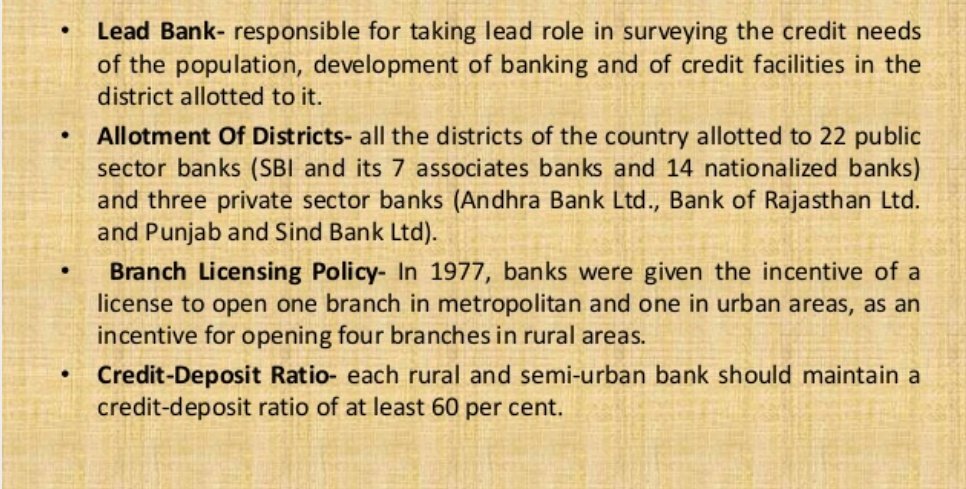 • Lead Bank- responsible for taking lead role in surveying the credit needs of the population, development of banking and of credit facilities in the district allotted to it.

• Allotment Of Districts- all the districts of the country allotted to 22 public sector banks (SBI and its 7 associates banks and 14 nationalized banks) and three private sector banks (Andhra Bank Ltd., Bank of Rajasthan Ltd. and Punjab and Sind Bank Ltd).

• Branch Licensing Policy- In 1977, banks were given the incentive of a license to open one branch in metropolitan and one in urban areas, as an incentive for opening four branches in rural areas.

• Credit-Deposit Ratio- each rural and semi-urban bank should maintain a credit-deposit ratio of at least 60 per cent.